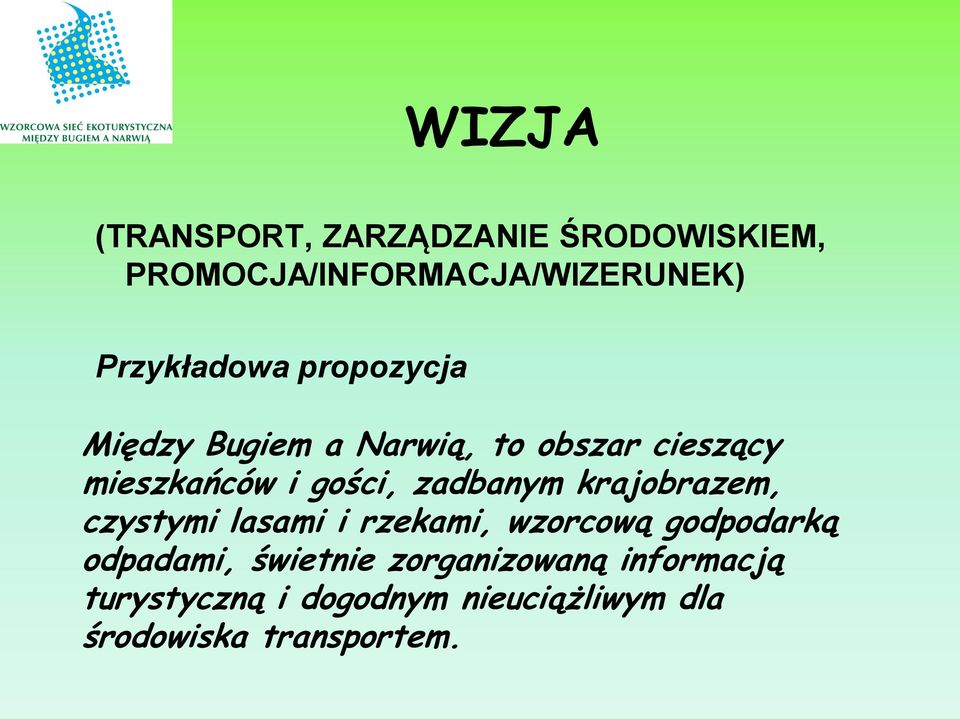 WZORCOWA SIEĆ EKOTURYSTYCZNA MIĘDZY BUGIEM A NARWIĄ

WIZJA

(TRANSPORT, ZARZĄDZANIE ŚRODOWISKIEM, PROMOCJA/INFORMACJA/WIZERUNEK)

Przykładowa propozycja

Między Bugiem a Narwią, to obszar cieszący mieszkańców i gości, zadbanym krajobrazem, czystymi lasami i rzekami, wzorcową godpodarką odpadami, świetnie zorganizowaną informacją turystyczną i dogodnym nieuciążliwym dla środowiska transportem.